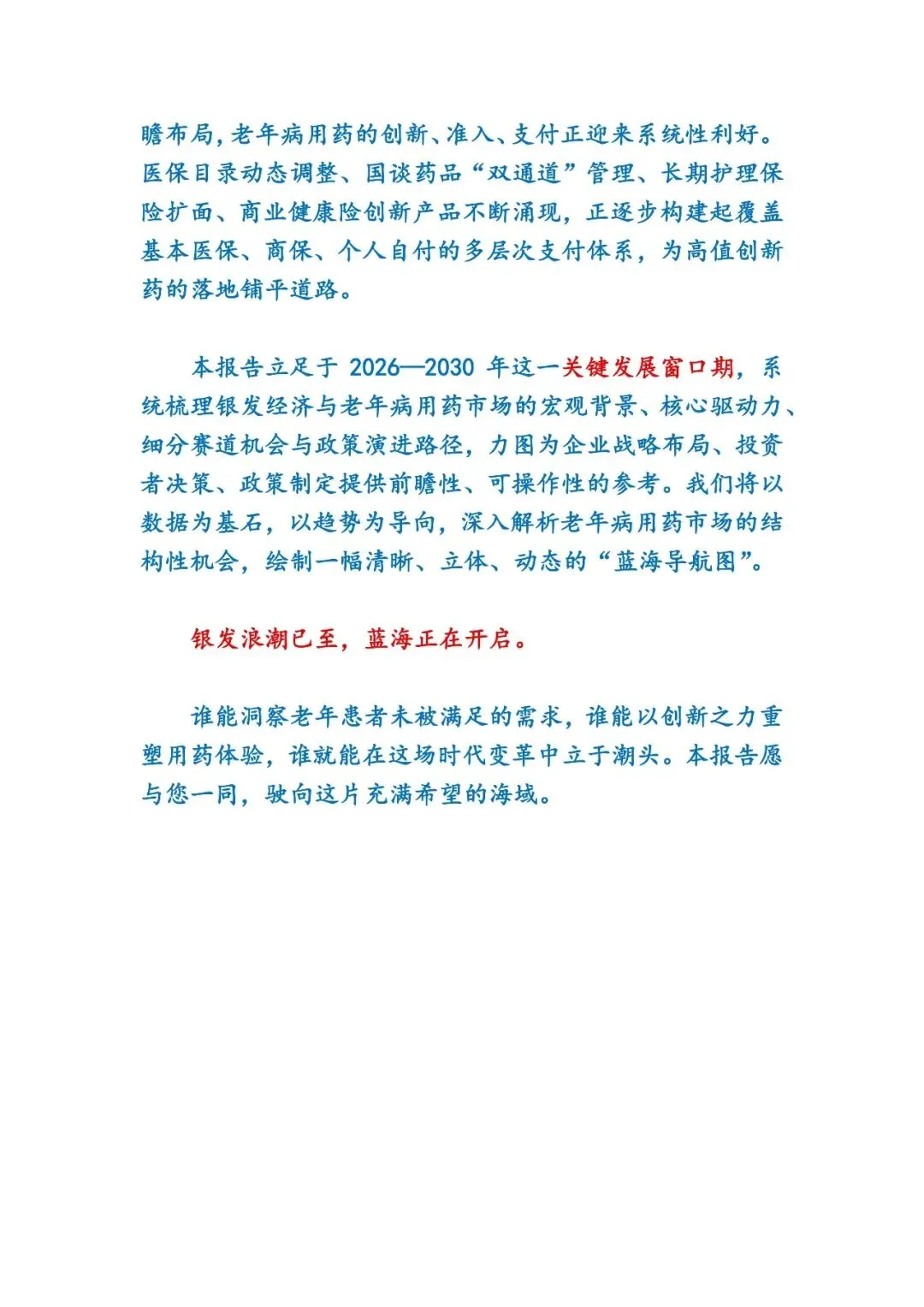 瞻布局，老年病用药的创新、准入、支付正迎来系统性利好。医保目录动态调整、国谈药品“双通道”管理、长期护理保险扩面、商业健康险创新产品不断涌现，正逐步构建起覆盖基本医保、商保、个人自付的多层次支付体系，为高值创新药的落地铺平道路。

本报告立足于 2026—2030 年这一关键发展窗口期，系统梳理银发经济与老年病用药市场的宏观背景、核心驱动力、细分赛道机会与政策演进路径，力图为企业战略布局、投资者决策、政策制定提供前瞻性、可操作性的参考。我们将以数据为基石，以趋势为导向，深入解析老年病用药市场的结构性机会，绘制一幅清晰、立体、动态的“蓝海导航图”。

银发浪潮已至，蓝海正在开启。

谁能洞察老年患者未被满足的需求，谁能以创新之力重塑用药体验，谁就能在这场时代变革中立于潮头。本报告愿与您一同，驶向这片充满希望的海域。